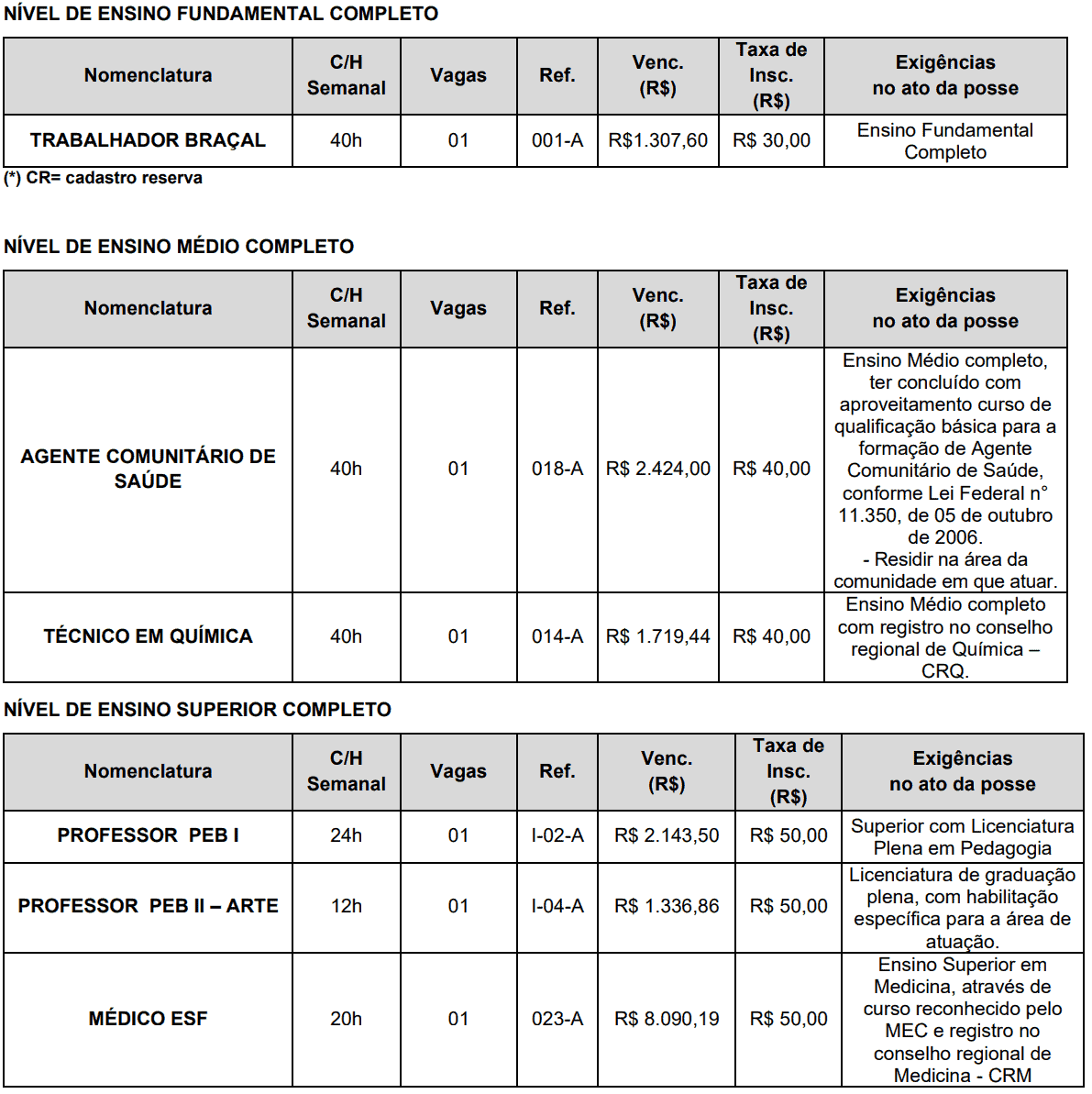 NÍVEL DE ENSINO FUNDAMENTAL COMPLETO

| Nomenclatura | C/H Semanal | Vagas | Ref. | Venc. (R$) | Taxa de Insc. (R$) | Exigências no ato da posse |
|---|---|---|---|---|---|---|
| TRABALHADOR BRAÇAL | 40h | 01 | 001-A | R$1.307,60 | R$ 30,00 | Ensino Fundamental Completo |

(*) CR= cadastro reserva

NÍVEL DE ENSINO MÉDIO COMPLETO

| Nomenclatura | C/H Semanal | Vagas | Ref. | Venc. (R$) | Taxa de Insc. (R$) | Exigências no ato da posse |
|---|---|---|---|---|---|---|
| AGENTE COMUNITÁRIO DE SAÚDE | 40h | 01 | 018-A | R$ 2.424,00 | R$ 40,00 | Ensino Médio completo, ter concluído com aproveitamento curso de qualificação básica para a formação de Agente Comunitário de Saúde, conforme Lei Federal n° 11.350, de 05 de outubro de 2006. - Residir na área da comunidade em que atuar. |
| TÉCNICO EM QUÍMICA | 40h | 01 | 014-A | R$ 1.719,44 | R$ 40,00 | Ensino Médio completo com registro no conselho regional de Química – CRQ. |

NÍVEL DE ENSINO SUPERIOR COMPLETO

| Nomenclatura | C/H Semanal | Vagas | Ref. | Venc. (R$) | Taxa de Insc. (R$) | Exigências no ato da posse |
|---|---|---|---|---|---|---|
| PROFESSOR PEB I | 24h | 01 | I-02-A | R$ 2.143,50 | R$ 50,00 | Superior com Licenciatura Plena em Pedagogia |
| PROFESSOR PEB II – ARTE | 12h | 01 | I-04-A | R$ 1.336,86 | R$ 50,00 | Licenciatura de graduação plena, com habilitação específica para a área de atuação. |
| MÉDICO ESF | 20h | 01 | 023-A | R$ 8.090,19 | R$ 50,00 | Ensino Superior em Medicina, através de curso reconhecido pelo MEC e registro no conselho regional de Medicina - CRM |